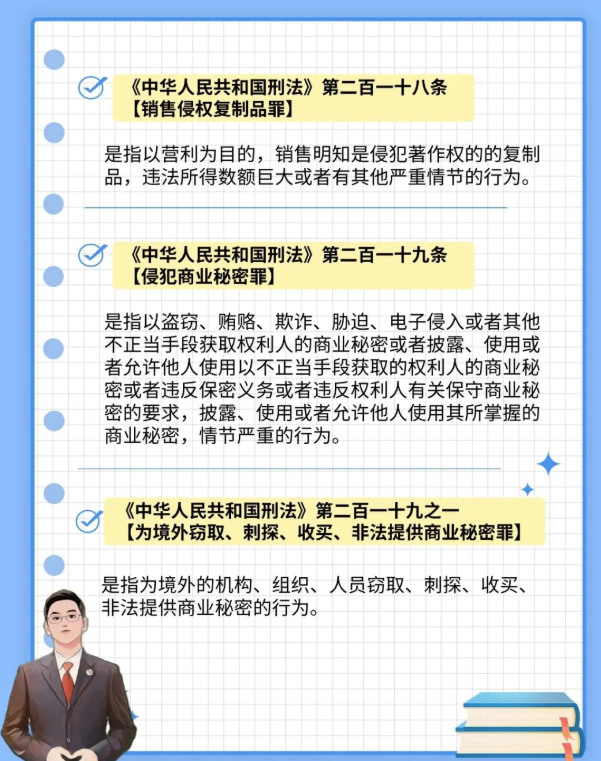 《中华人民共和国刑法》第二百一十八条
【销售侵权复制品罪】

是指以营利为目的，销售明知是侵犯著作权的的复制品，违法所得数额巨大或者有其他严重情节的行为。

《中华人民共和国刑法》第二百一十九条
【侵犯商业秘密罪】

是指以盗窃、贿赂、欺诈、胁迫、电子侵入或者其他不正当手段获取权利人的商业秘密或者披露、使用或者允许他人使用以不正当手段获取的权利人的商业秘密或者违反保密义务或者违反权利人有关保守商业秘密的要求，披露、使用或者允许他人使用其所掌握的商业秘密，情节严重的行为。

《中华人民共和国刑法》第二百一十九之一
【为境外窃取、刺探、收买、非法提供商业秘密罪】

是指为境外的机构、组织、人员窃取、刺探、收买、非法提供商业秘密的行为。